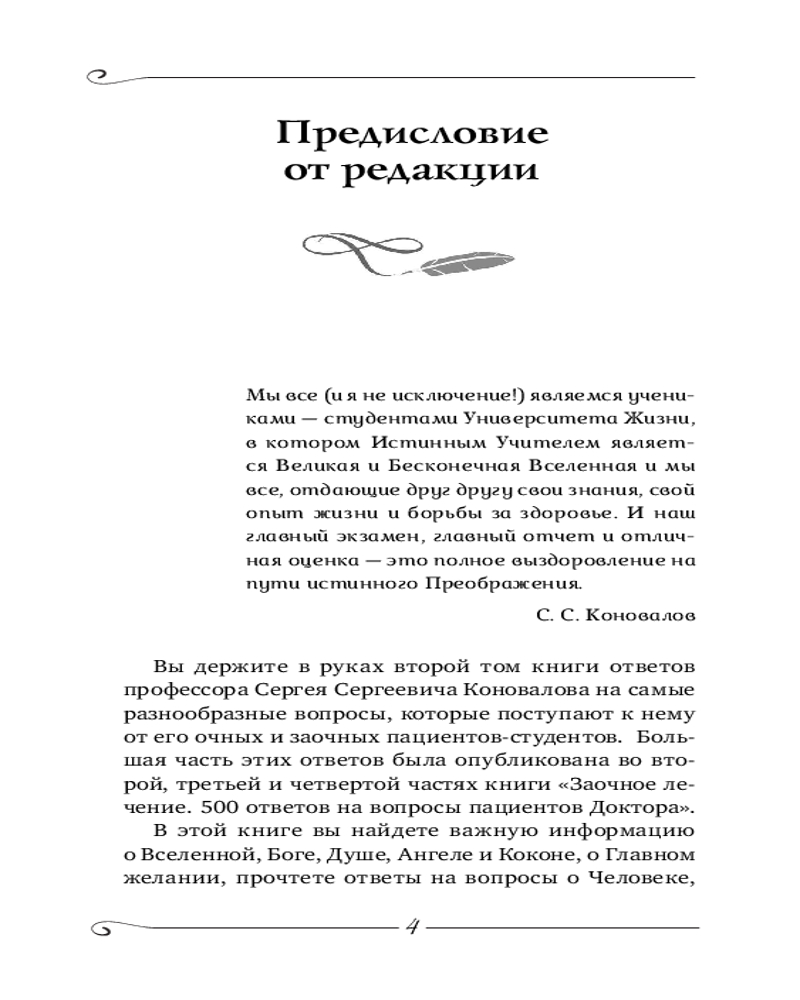 Предисловие от редакции

Мы все (и я не исключение!) являемся учениками — студентами Университета Жизни, в котором Истинным Учителем является Великая и Бесконечная Вселенная и мы все, отдающие друг другу свои знания, свой опыт жизни и борьбы за здоровье. И наш главный экзамен, главный отчет и отличная оценка — это полное выздоровление на пути истинного Преображения.

С. С. Коновалов

Вы держите в руках второй том книги ответов профессора Сергея Сергеевича Коновалова на самые разнообразные вопросы, которые поступают к нему от его очных и заочных пациентов-студентов. Большая часть этих ответов была опубликована во второй, третьей и четвертой частях книги «Заочное лечение. 500 ответов на вопросы пациентов Доктора».

В этой книге вы найдете важную информацию о Вселенной, Боге, Душе, Ангеле и Коконе, о Главном желании, прочтете ответы на вопросы о Человеке,

4